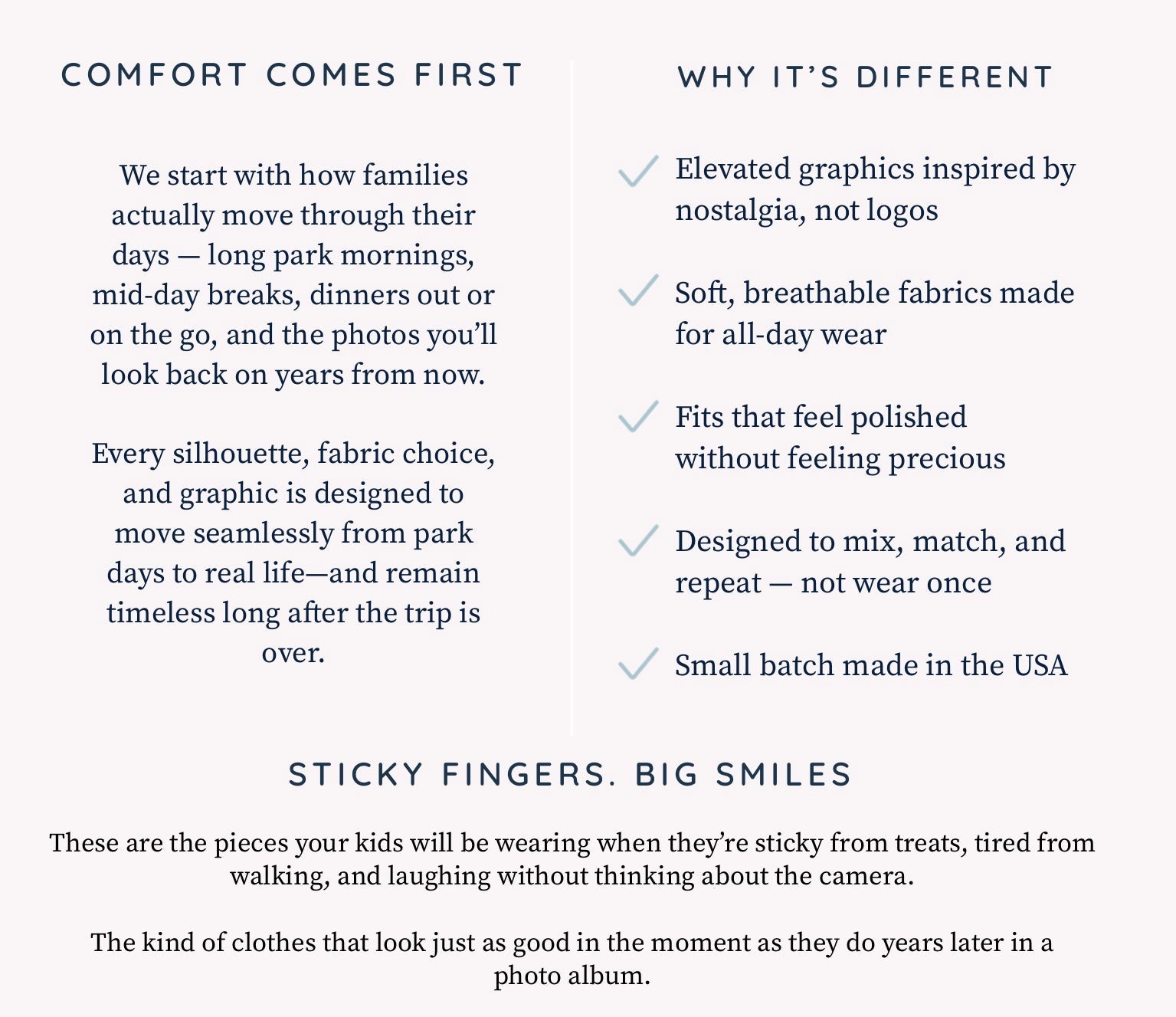 COMFORT COMES FIRST

We start with how families actually move through their days — long park mornings, mid-day breaks, dinners out or on the go, and the photos you'll look back on years from now.

Every silhouette, fabric choice, and graphic is designed to move seamlessly from park days to real life—and remain timeless long after the trip is over.

WHY IT'S DIFFERENT

Elevated graphics inspired by nostalgia, not logos

Soft, breathable fabrics made for all-day wear

Fits that feel polished without feeling precious

Designed to mix, match, and repeat — not wear once

Small batch made in the USA

STICKY FINGERS. BIG SMILES

These are the pieces your kids will be wearing when they're sticky from treats, tired from walking, and laughing without thinking about the camera.

The kind of clothes that look just as good in the moment as they do years later in a photo album.